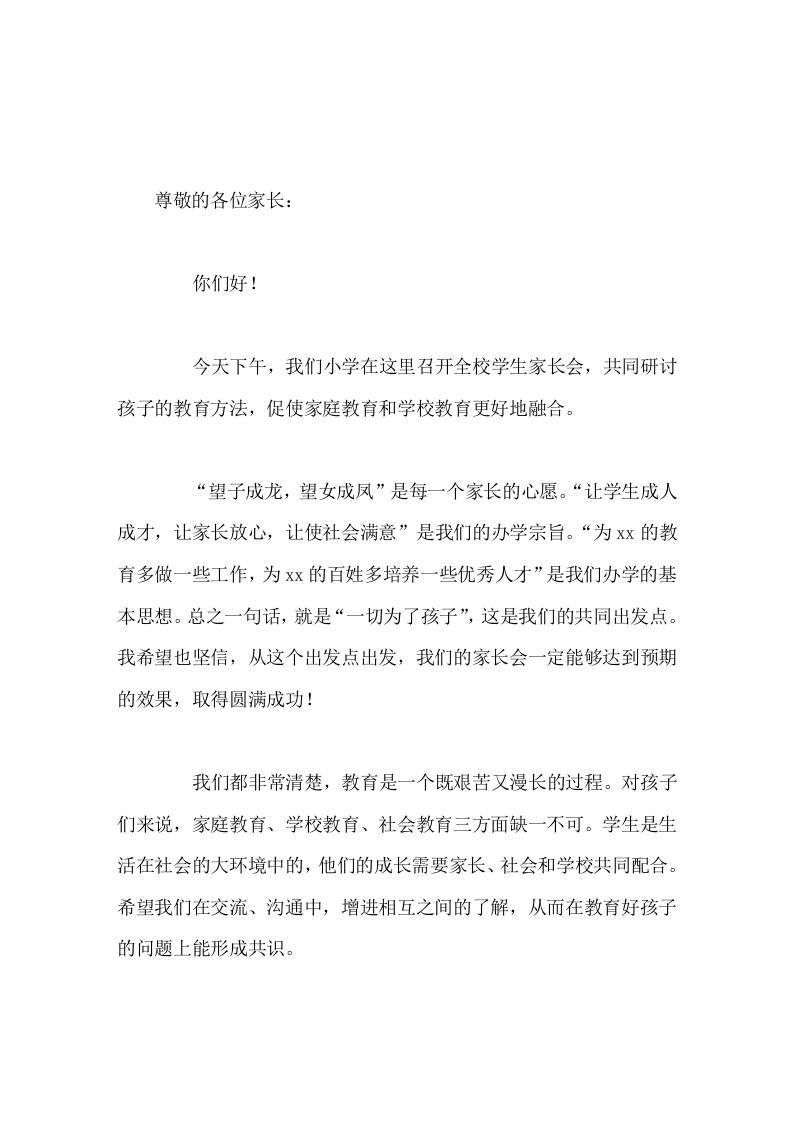 尊敬的各位家长：

你们好！

今天下午，我们小学在这里召开全校学生家长会，共同研讨孩子的教育方法，促使家庭教育和学校教育更好地融合。

“望子成龙，望女成凤”是每一个家长的心愿。“让学生成人成才，让家长放心，让使社会满意”是我们的办学宗旨。“为xx的教育多做一些工作，为xx的百姓多培养一些优秀人才”是我们办学的基本思想。总之一句话，就是“一切为了孩子”，这是我们的共同出发点。我希望也坚信，从这个出发点出发，我们的家长会一定能够达到预期的效果，取得圆满成功！

我们都非常清楚，教育是一个既艰苦又漫长的过程。对孩子们来说，家庭教育、学校教育、社会教育三方面缺一不可。学生是生活在社会的大环境中的，他们的成长需要家长、社会和学校共同配合。希望我们在交流、沟通中，增进相互之间的了解，从而在教育好孩子的问题上能形成共识。